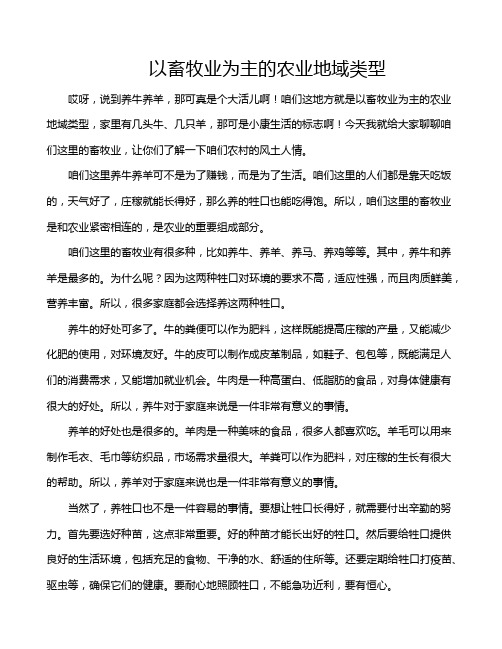 以畜牧业为主的农业地域类型

哎呀，说到养牛养羊，那可真是个大活儿啊！咱们这地方就是以畜牧业为主的农业地域类型，家里有几头牛、几只羊，那可是小康生活的标志啊！今天我就给大家聊聊咱们这里的畜牧业，让你们了解一下咱们农村的风土人情。

咱们这里养牛养羊可不是为了赚钱，而是为了生活。咱们这里的人们都是靠天吃饭的，天气好了，庄稼就能长得好，那么养的牲口也能吃得饱。所以，咱们这里的畜牧业是和农业紧密相连的，是农业的重要组成部分。

咱们这里的畜牧业有很多种，比如养牛、养羊、养马、养鸡等等。其中，养牛和养羊是最多的。为什么呢？因为这两种牲口对环境的要求不高，适应性强，而且肉质鲜美，营养丰富。所以，很多家庭都会选择养这两种牲口。

养牛的好处可多了。牛的粪便可以作为肥料，这样既能提高庄稼的产量，又能减少化肥的使用，对环境友好。牛的皮可以制作成皮革制品，如鞋子、包包等，既能满足人们的消费需求，又能增加就业机会。牛肉是一种高蛋白、低脂肪的食品，对身体健康有很大的好处。所以，养牛对于家庭来说是一件非常有意义的事情。

养羊的好处也是很多的。羊肉是一种美味的食品，很多人都喜欢吃。羊毛可以用来制作毛衣、毛巾等纺织品，市场需求量很大。羊粪可以作为肥料，对庄稼的生长有很大的帮助。所以，养羊对于家庭来说也是一件非常有意义的事情。

当然了，养牲口也不是一件容易的事情。要想让牲口长得好，就需要付出辛勤的努力。首先要选好种苗，这点非常重要。好的种苗才能长出好的牲口。然后要给牲口提供良好的生活环境，包括充足的食物、干净的水、舒适的住所等。还要定期给牲口打疫苗、驱虫等，确保它们的健康。要耐心地照顾牲口，不能急功近利，要有恒心。